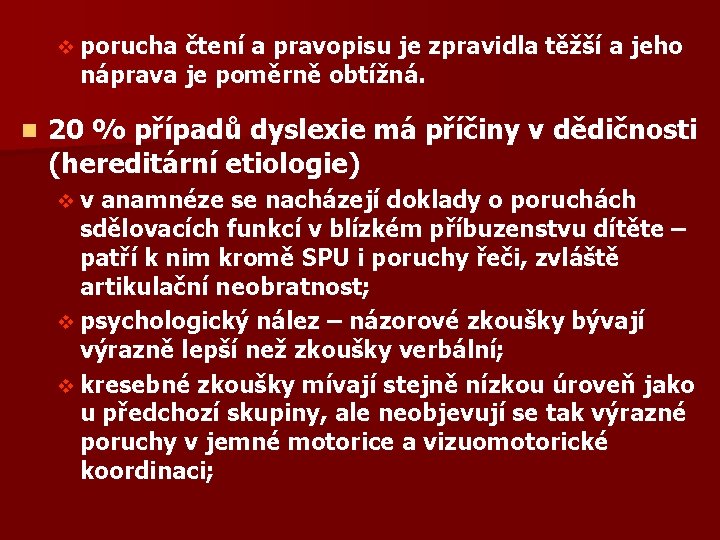 porucha čtení a pravopisu je zpravidla těžší a jeho náprava je poměrně obtížná.

20 % případů dyslexie má příčiny v dědičnosti (hereditární etiologie)

v anamnéze se nacházejí doklady o poruchách sdělovacích funkcí v blízkém příbuzenstvu dítěte – patří k nim kromě SPU i poruchy řeči, zvláště artikulační neobratnost;

psychologický nález – názorové zkoušky bývají výrazně lepší než zkoušky verbální;

kresebné zkoušky mívají stejně nízkou úroveň jako u předchozí skupiny, ale neobjevují se tak výrazné poruchy v jemné motorice a vizuomotorické koordinaci;